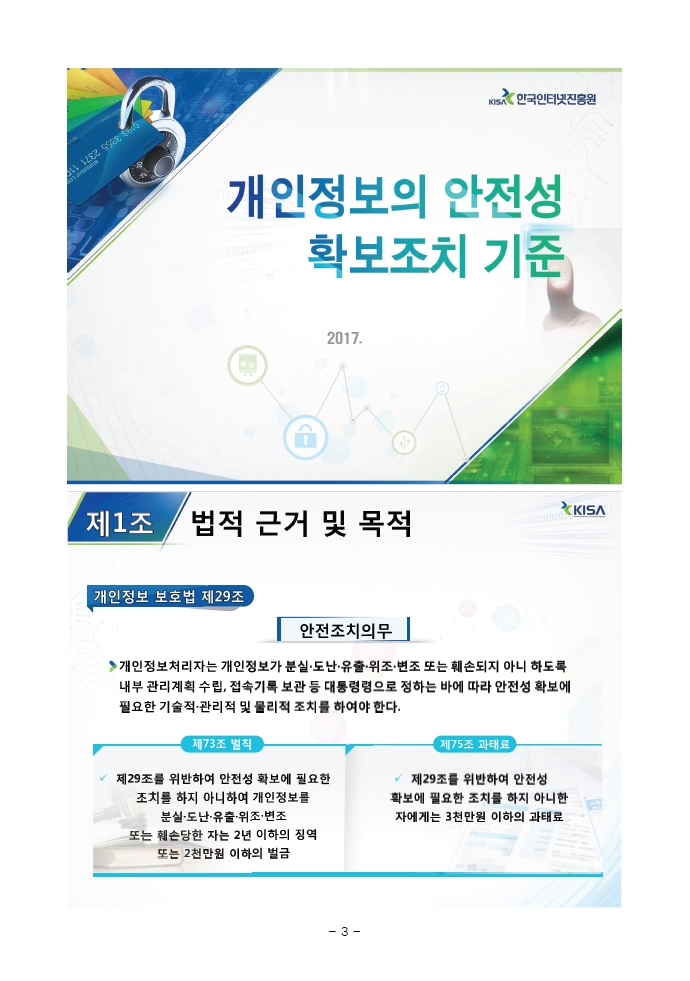 KISA 한국인터넷진흥원

개인정보의 안전성 확보조치 기준

2017.

제1조 법적 근거 및 목적

KISA

개인정보 보호법 제29조

안전조치의무

개인정보처리자는 개인정보가 분실·도난·유출·위조·변조 또는 훼손되지 아니 하도록 내부 관리계획 수립, 접속기록 보관 등 대통령령으로 정하는 바에 따라 안전성 확보에 필요한 기술적·관리적 및 물리적 조치를 하여야 한다.

제73조 벌칙

✓ 제29조를 위반하여 안전성 확보에 필요한 조치를 하지 아니하여 개인정보를 분실·도난·유출·위조·변조 또는 훼손당한 자는 2년 이하의 징역 또는 2천만원 이하의 벌금

제75조 과태료

✓ 제29조를 위반하여 안전성 확보에 필요한 조치를 하지 아니한 자에게는 3천만원 이하의 과태료

- 3 -